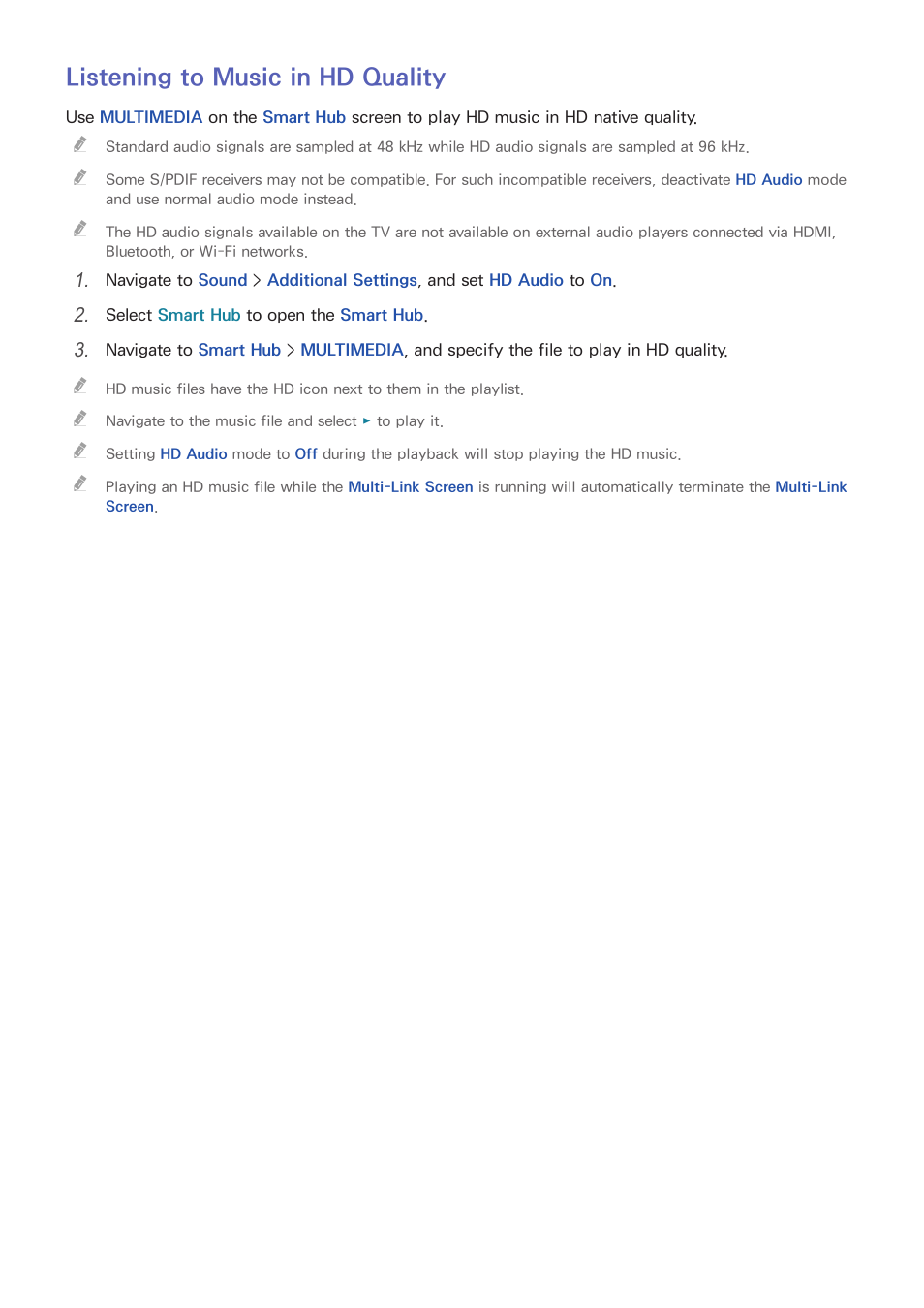 Listening to Music in HD Quality

Use MULTIMEDIA on the Smart Hub screen to play HD music in HD native quality.

Standard audio signals are sampled at 48 kHz while HD audio signals are sampled at 96 kHz.

Some S/PDIF receivers may not be compatible. For such incompatible receivers, deactivate HD Audio mode and use normal audio mode instead.

The HD audio signals available on the TV are not available on external audio players connected via HDMI, Bluetooth, or Wi-Fi networks.

1. Navigate to Sound > Additional Settings, and set HD Audio to On.

2. Select Smart Hub to open the Smart Hub.

3. Navigate to Smart Hub > MULTIMEDIA, and specify the file to play in HD quality.

HD music files have the HD icon next to them in the playlist.

Navigate to the music file and select ► to play it.

Setting HD Audio mode to Off during the playback will stop playing the HD music.

Playing an HD music file while the Multi-Link Screen is running will automatically terminate the Multi-Link Screen.